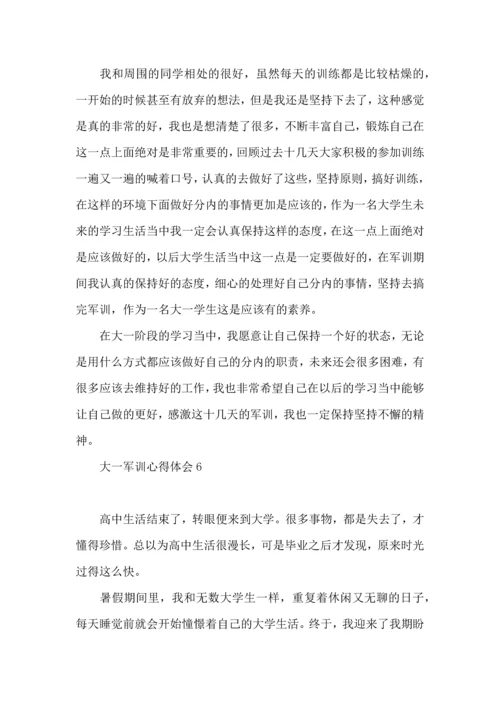 我和周围的同学相处的很好，虽然每天的训练都是比较枯燥的，一开始的时候甚至有放弃的想法，但是我还是坚持下去了，这种感觉是真的非常的好，我也是想清楚了很多，不断丰富自己，锻炼自己在这一点上面绝对是非常重要的，回顾过去十几天大家积极的参加训练一遍又一遍的喊着口号，认真的去做好了这些，坚持原则，搞好训练，在这样的环境下面做好分内的事情更加是应该的，作为一名大学生未来的学习生活当中我一定会认真保持这样的态度，在这一点上面绝对是应该做好的，以后大学生活当中这一点是一定要做好的，在军训期间我认真的保持好的态度，细心的处理好自己分内的事情，坚持去搞完军训，作为一名大一学生这是应该有的素养。

在大一阶段的学习当中，我愿意让自己保持一个好的状态，无论是用什么方式都应该做好自己的分内的职责，未来还会很多困难，有很多应该去维持好的工作，我也非常希望自己在以后的学习当中能够让自己做的更好，感激这十几天的军训，我也一定保持坚持不懈的精神。

大一军训心得体会 6

高中生活结束了，转眼便来到大学。很多事物，都是失去了，才懂得珍惜。总以为高中生活很漫长，可是毕业之后才发现，原来时光过得这么快。

暑假期间里，我和无数大学生一样，重复着休闲又无聊的日子，每天睡觉前就会开始憧憬着自己的大学生活。终于，我迎来了我期盼